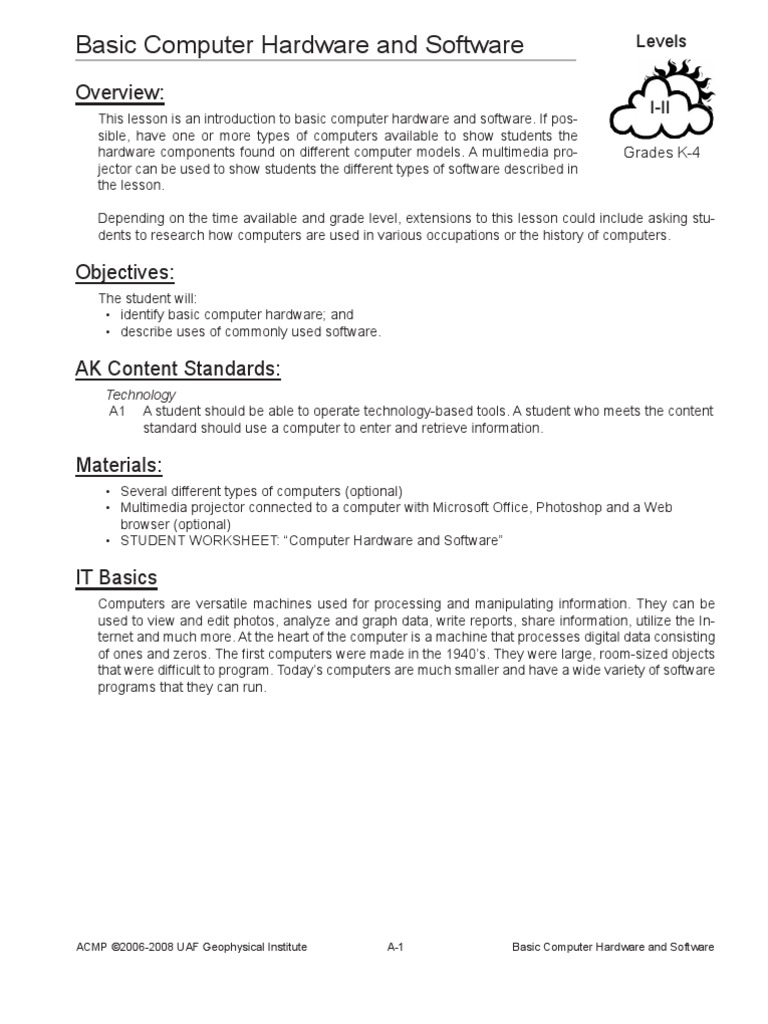 Basic Computer Hardware and Software

Levels

I-II

Grades K-4

Overview:

This lesson is an introduction to basic computer hardware and software. If possible, have one or more types of computers available to show students the hardware components found on different computer models. A multimedia projector can be used to show students the different types of software described in the lesson.

Depending on the time available and grade level, extensions to this lesson could include asking students to research how computers are used in various occupations or the history of computers.

Objectives:

The student will:
• identify basic computer hardware; and
• describe uses of commonly used software.

AK Content Standards:

Technology
A1 A student should be able to operate technology-based tools. A student who meets the content standard should use a computer to enter and retrieve information.

Materials:

• Several different types of computers (optional)
• Multimedia projector connected to a computer with Microsoft Office, Photoshop and a Web browser (optional)
• STUDENT WORKSHEET: "Computer Hardware and Software"

IT Basics

Computers are versatile machines used for processing and manipulating information. They can be used to view and edit photos, analyze and graph data, write reports, share information, utilize the Internet and much more. At the heart of the computer is a machine that processes digital data consisting of ones and zeros. The first computers were made in the 1940's. They were large, room-sized objects that were difficult to program. Today's computers are much smaller and have a wide variety of software programs that they can run.

ACMP ©2006-2008 UAF Geophysical Institute A-1 Basic Computer Hardware and Software